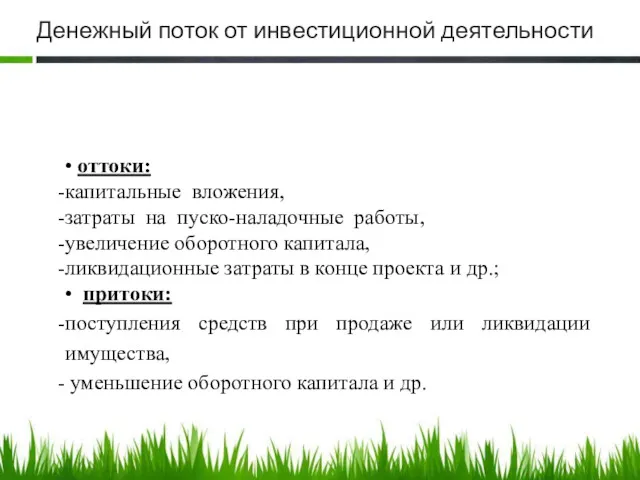 Денежный поток от инвестиционной деятельности

• оттоки:
-капитальные вложения,
-затраты на пуско-наладочные работы,
-увеличение оборотного капитала,
-ликвидационные затраты в конце проекта и др.;
• притоки:
-поступления средств при продаже или ликвидации имущества,
- уменьшение оборотного капитала и др.